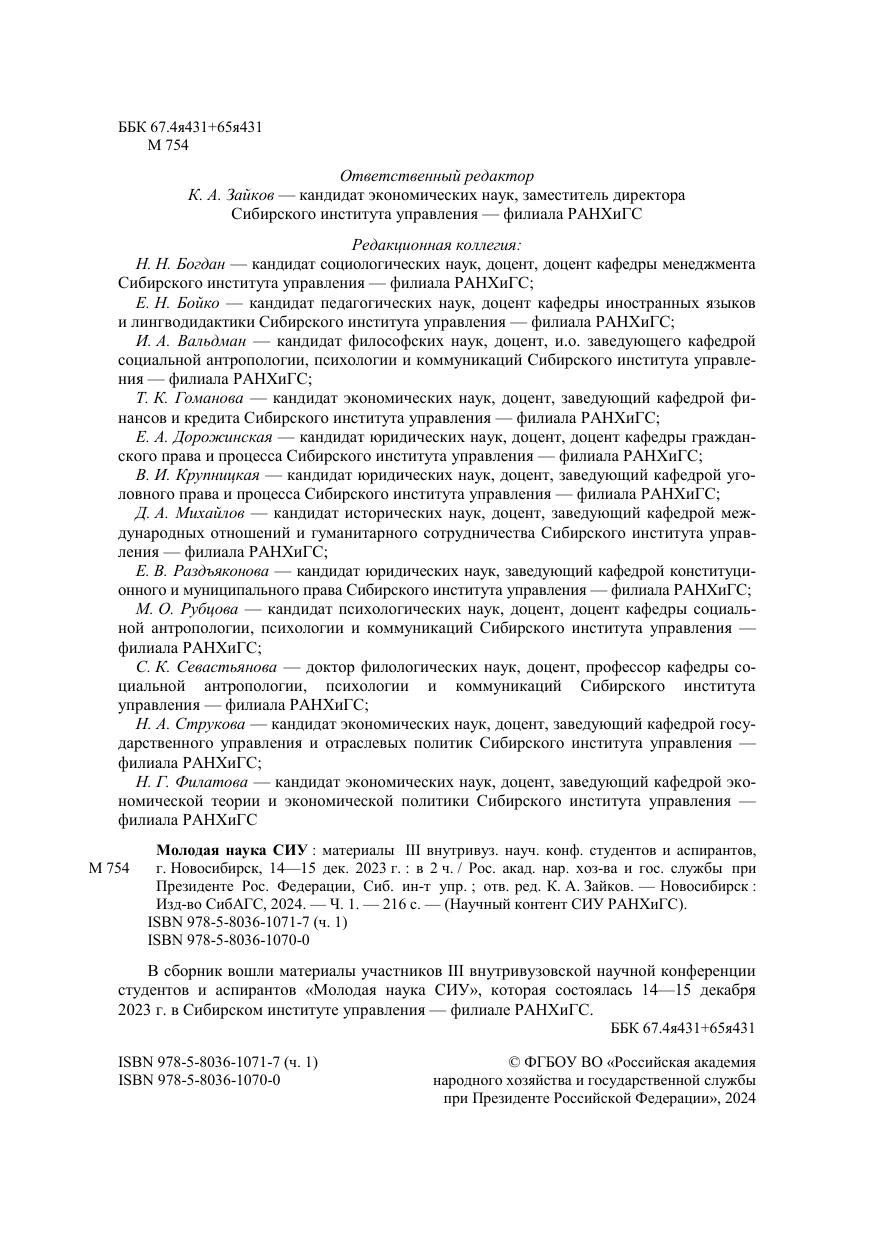 ББК 67.4я431+65я431
М 754

Ответственный редактор
К. А. Зайков — кандидат экономических наук, заместитель директора Сибирского института управления — филиала РАНХиГС

Редакционная коллегия:
Н. Н. Богдан — кандидат социологических наук, доцент, доцент кафедры менеджмента Сибирского института управления — филиала РАНХиГС;
Е. Н. Бойко — кандидат педагогических наук, доцент кафедры иностранных языков и лингводидактики Сибирского института управления — филиала РАНХиГС;
И. А. Вальдман — кандидат философских наук, доцент, и.о. заведующего кафедрой социальной антропологии, психологии и коммуникаций Сибирского института управления — филиала РАНХиГС;
Т. К. Гоманова — кандидат экономических наук, доцент, заведующий кафедрой финансов и кредита Сибирского института управления — филиала РАНХиГС;
Е. А. Дорожинская — кандидат юридических наук, доцент, доцент кафедры гражданского права и процесса Сибирского института управления — филиала РАНХиГС;
В. И. Крупницкая — кандидат юридических наук, доцент, заведующий кафедрой уголовного права и процесса Сибирского института управления — филиала РАНХиГС;
Д. А. Михайлов — кандидат исторических наук, доцент, заведующий кафедрой международных отношений и гуманитарного сотрудничества Сибирского института управления — филиала РАНХиГС;
Е. В. Раздъяконова — кандидат юридических наук, заведующий кафедрой конституционного и муниципального права Сибирского института управления — филиала РАНХиГС;
М. О. Рубцова — кандидат психологических наук, доцент, доцент кафедры социальной антропологии, психологии и коммуникаций Сибирского института управления — филиала РАНХиГС;
С. К. Севастьянова — доктор филологических наук, доцент, профессор кафедры социальной антропологии, психологии и коммуникаций Сибирского института управления — филиала РАНХиГС;
Н. А. Струкова — кандидат экономических наук, доцент, заведующий кафедрой государственного управления и отраслевых политик Сибирского института управления — филиала РАНХиГС;
Н. Г. Филатова — кандидат экономических наук, доцент, заведующий кафедрой экономической теории и экономической политики Сибирского института управления — филиала РАНХиГС

М 754 Молодая наука СИУ : материалы III внутривуз. науч. конф. студентов и аспирантов, г. Новосибирск, 14—15 дек. 2023 г. : в 2 ч. / Рос. акад. нар. хоз-ва и гос. службы при Президенте Рос. Федерации, Сиб. ин-т упр. ; отв. ред. К. А. Зайков. — Новосибирск : Изд-во СибАГС, 2024. — Ч. 1. — 216 с. — (Научный контент СИУ РАНХиГС).
ISBN 978-5-8036-1071-7 (ч. 1)
ISBN 978-5-8036-1070-0

В сборник вошли материалы участников III внутривузовской научной конференции студентов и аспирантов «Молодая наука СИУ», которая состоялась 14—15 декабря 2023 г. в Сибирском институте управления — филиале РАНХиГС.

ББК 67.4я431+65я431

ISBN 978-5-8036-1071-7 (ч. 1)
ISBN 978-5-8036-1070-0

© ФГБОУ ВО «Российская академия народного хозяйства и государственной службы при Президенте Российской Федерации», 2024